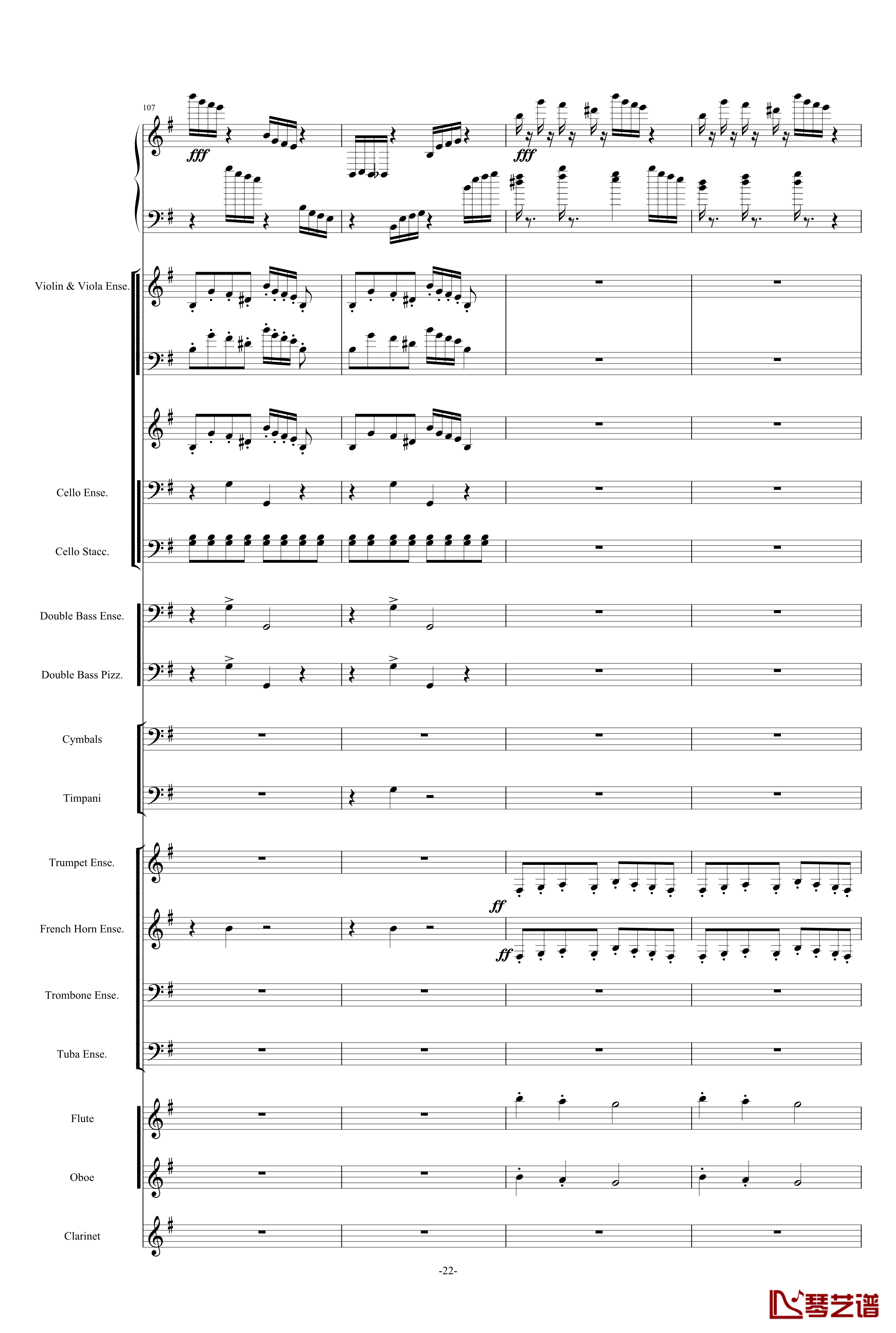 107

fff

fff

Violin & Viola Ense.

Cello Ense.

Cello Stacc.

Double Bass Ense.

Double Bass Pizz.

Cymbals

Timpani

Trumpet Ense.

ff

French Horn Ense.

ff

Trombone Ense.

Tuba Ense.

Flute

Oboe

Clarinet

-22-

琴艺谱